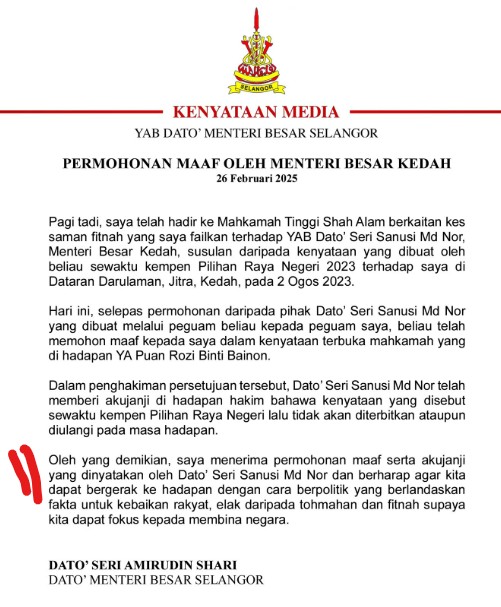 SELANGOR

KENYATAAN MEDIA
YAB DATO' MENTERI BESAR SELANGOR

PERMOHONAN MAAF OLEH MENTERI BESAR KEDAH
26 Februari 2025

Pagi tadi, saya telah hadir ke Mahkamah Tinggi Shah Alam berkaitan kes saman fitnah yang saya failkan terhadap YAB Dato' Seri Sanusi Md Nor, Menteri Besar Kedah, susulan daripada kenyataan yang dibuat oleh beliau sewaktu kempen Pilihan Raya Negeri 2023 terhadap saya di Dataran Darulaman, Jitra, Kedah, pada 2 Ogos 2023.

Hari ini, selepas permohonan daripada pihak Dato' Seri Sanusi Md Nor yang dibuat melalui peguam beliau kepada peguam saya, beliau telah memohon maaf kepada saya dalam kenyataan terbuka mahkamah yang di hadapan YA Puan Rozi Binti Bainon.

Dalam penghakiman persetujuan tersebut, Dato' Seri Sanusi Md Nor telah memberi akujanji di hadapan hakim bahawa kenyataan yang disebut sewaktu kempen Pilihan Raya Negeri lalu tidak akan diterbitkan ataupun diulangi pada masa hadapan.

Oleh yang demikian, saya menerima permohonan maaf serta akujanji yang dinyatakan oleh Dato' Seri Sanusi Md Nor dan berharap agar kita dapat bergerak ke hadapan dengan cara berpolitik yang berlandaskan fakta untuk kebaikan rakyat, elak daripada tohmahan dan fitnah supaya kita dapat fokus kepada membina negara.

DATO' SERI AMIRUDIN SHARI
DATO' MENTERI BESAR SELANGOR